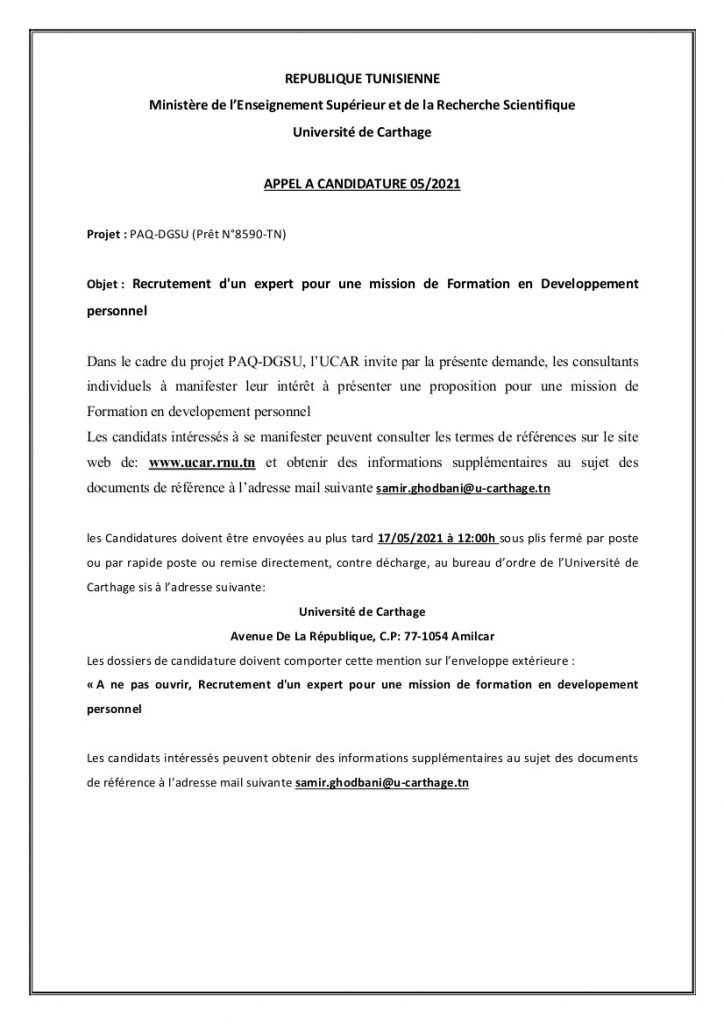 REPUBLIQUE TUNISIENNE
Ministère de l'Enseignement Supérieur et de la Recherche Scientifique
Université de Carthage

APPEL A CANDIDATURE 05/2021

Projet : PAQ-DGSU (Prêt N°8590-TN)

Objet : Recrutement d'un expert pour une mission de Formation en Developpement personnel

Dans le cadre du projet PAQ-DGSU, l'UCAR invite par la présente demande, les consultants individuels à manifester leur intérêt à présenter une proposition pour une mission de Formation en developement personnel
Les candidats intéressés à se manifester peuvent consulter les termes de références sur le site web de: www.ucar.rnu.tn et obtenir des informations supplémentaires au sujet des documents de référence à l'adresse mail suivante samir.ghodbani@u-carthage.tn

les Candidatures doivent être envoyées au plus tard 17/05/2021 à 12:00h sous plis fermé par poste ou par rapide poste ou remise directement, contre décharge, au bureau d'ordre de l'Université de Carthage sis à l'adresse suivante:
Université de Carthage
Avenue De La République, C.P: 77-1054 Amilcar
Les dossiers de candidature doivent comporter cette mention sur l'enveloppe extérieure :
« A ne pas ouvrir, Recrutement d'un expert pour une mission de formation en developement personnel

Les candidats intéressés peuvent obtenir des informations supplémentaires au sujet des documents de référence à l'adresse mail suivante samir.ghodbani@u-carthage.tn